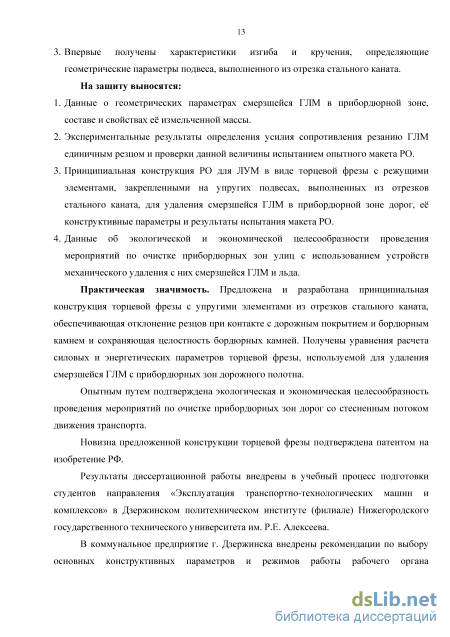 13

3. Впервые получены характеристики изгиба и кручения, определяющие геометрические параметры подвеса, выполненного из отрезка стального каната.

На защиту выносятся:

1. Данные о геометрических параметрах смерзшейся ГЛМ в прибордюрной зоне, составе и свойствах её измельченной массы.

2. Экспериментальные результаты определения усилия сопротивления резанию ГЛМ единичным резцом и проверки данной величины испытанием опытного макета РО.

3. Принципиальная конструкция РО для ЛУМ в виде торцевой фрезы с режущими элементами, закрепленными на упругих подвесах, выполненных из отрезков стального каната, для удаления смерзшейся ГЛМ в прибордюрной зоне дорог, её конструктивные параметры и результаты испытания макета РО.

4. Данные об экологической и экономической целесообразности проведения мероприятий по очистке прибордюрных зон улиц с использованием устройств механического удаления с них смерзшейся ГЛМ и льда.

Практическая значимость. Предложена и разработана принципиальная конструкция торцевой фрезы с упругими элементами из отрезков стального каната, обеспечивающая отклонение резцов при контакте с дорожным покрытием и бордюрным камнем и сохраняющая целостность бордюрных камней. Получены уравнения расчета силовых и энергетических параметров торцевой фрезы, используемой для удаления смерзшейся ГЛМ с прибордюрных зон дорожного полотна.

Опытным путем подтверждена экологическая и экономическая целесообразность проведения мероприятий по очистке прибордюрных зон дорог со стесненным потоком движения транспорта.

Новизна предложенной конструкции торцевой фрезы подтверждена патентом на изобретение РФ.

Результаты диссертационной работы внедрены в учебный процесс подготовки студентов направления «Эксплуатация транспортно-технологических машин и комплексов» в Дзержинском политехническом институте (филиале) Нижегородского государственного технического университета им. Р.Е. Алексеева.

В коммунальное предприятие г. Дзержинска внедрены рекомендации по выбору основных конструктивных параметров и режимов работы рабочего органа

dsLib.net
библиотека диссертаций